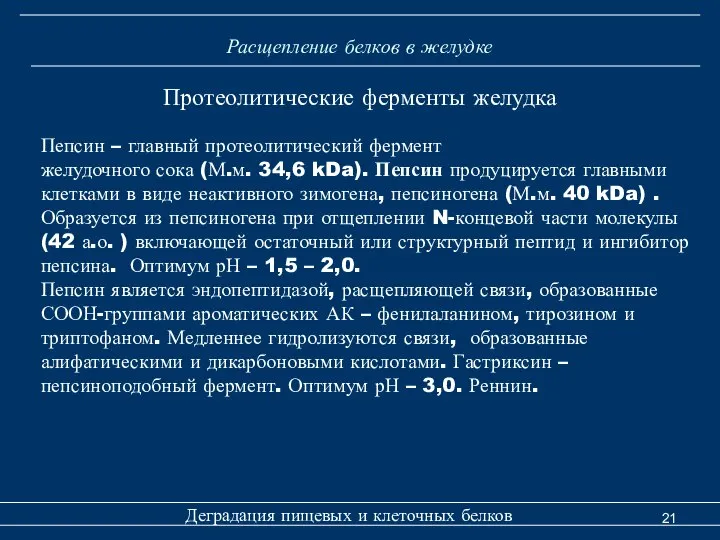 Расщепление белков в желудке

Протеолитические ферменты желудка

Пепсин – главный протеолитический фермент желудочного сока (М.м. 34,6 kDa). Пепсин продуцируется главными клетками в виде неактивного зимогена, пепсиногена (М.м. 40 kDa) . Образуется из пепсиногена при отщеплении N-концевой части молекулы (42 а.о. ) включающей остаточный или структурный пептид и ингибитор пепсина. Оптимум рН – 1,5 – 2,0.
Пепсин является эндопептидазой, расщепляющей связи, образованные СООН-группами ароматических АК – фенилаланином, тирозином и триптофаном. Медленнее гидролизуются связи, образованные алифатическими и дикарбоновыми кислотами. Гастриксин – пепсиноподобный фермент. Оптимум рН – 3,0. Реннин.

Деградация пищевых и клеточных белков

21